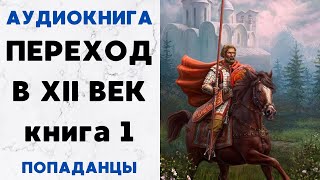 АУДИОКНИГА
ПЕРЕХОД
В XII ВЕК
книга 1
ПОПАДАНЦЫ